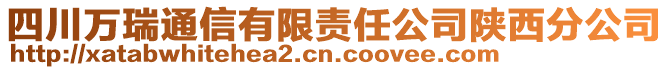 四川万瑞通信有限责任公司陕西分公司
http://xatabwhitehea2.cn.coovee.com